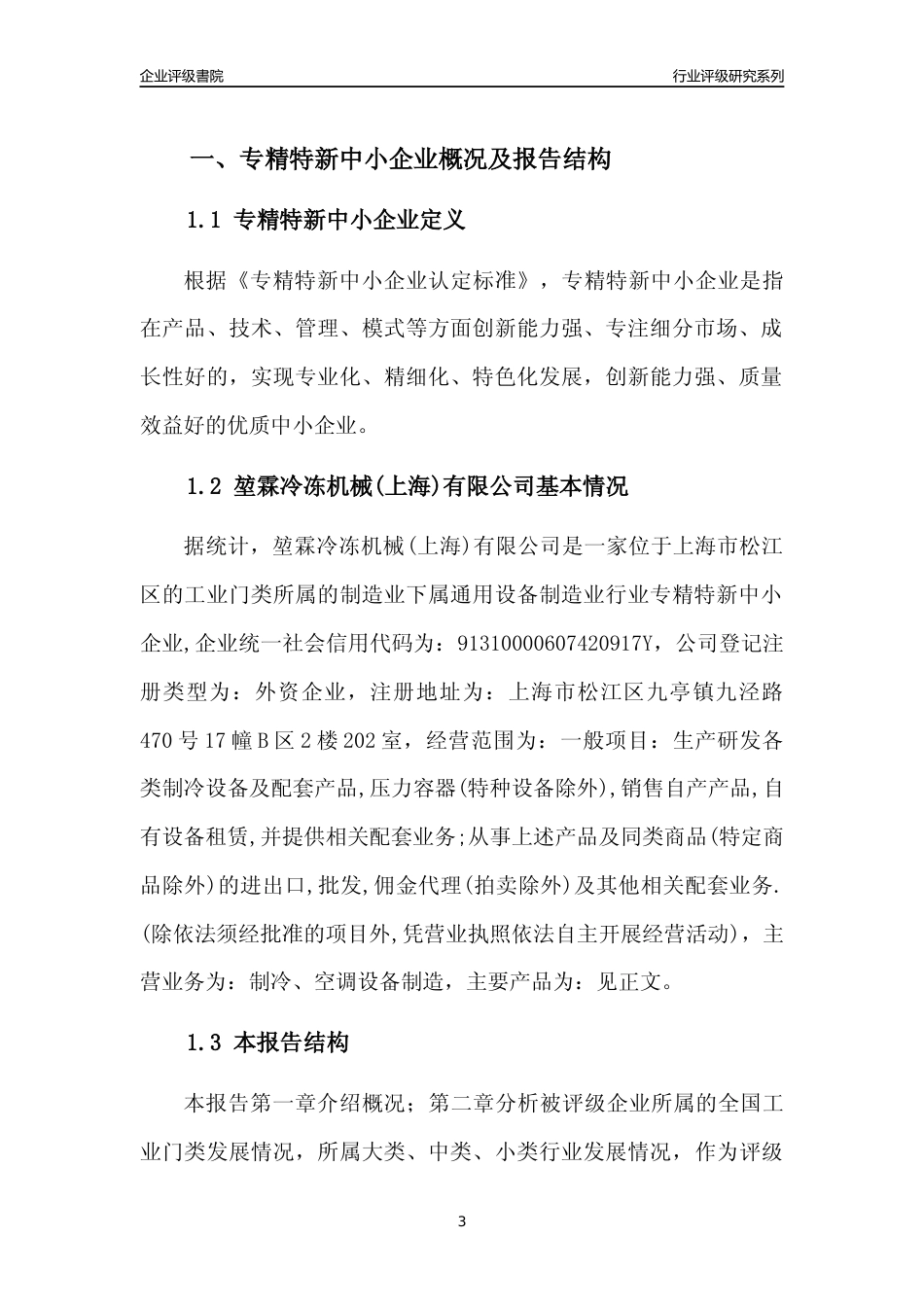 企业评级書院

行业评级研究系列

一、专精特新中小企业概况及报告结构

1.1 专精特新中小企业定义

根据《专精特新中小企业认定标准》，专精特新中小企业是指在产品、技术、管理、模式等方面创新能力强、专注细分市场、成长性好的，实现专业化、精细化、特色化发展，创新能力强、质量效益好的优质中小企业。

1.2 堃霖冷冻机械(上海)有限公司基本情况

据统计，堃霖冷冻机械(上海)有限公司是一家位于上海市松江区的工业门类所属的制造业下属通用设备制造业行业专精特新中小企业,企业统一社会信用代码为：91310000607420917Y，公司登记注册类型为：外资企业，注册地址为：上海市松江区九亭镇九泾路470号17幢B区2楼202室，经营范围为：一般项目：生产研发各类制冷设备及配套产品,压力容器(特种设备除外),销售自产产品,自有设备租赁,并提供相关配套业务;从事上述产品及同类商品(特定商品除外)的进出口,批发,佣金代理(拍卖除外)及其他相关配套业务.(除依法须经批准的项目外,凭营业执照依法自主开展经营活动)，主营业务为：制冷、空调设备制造，主要产品为：见正文。

1.3 本报告结构

本报告第一章介绍概况；第二章分析被评级企业所属的全国工业门类发展情况，所属大类、中类、小类行业发展情况，作为评级

3